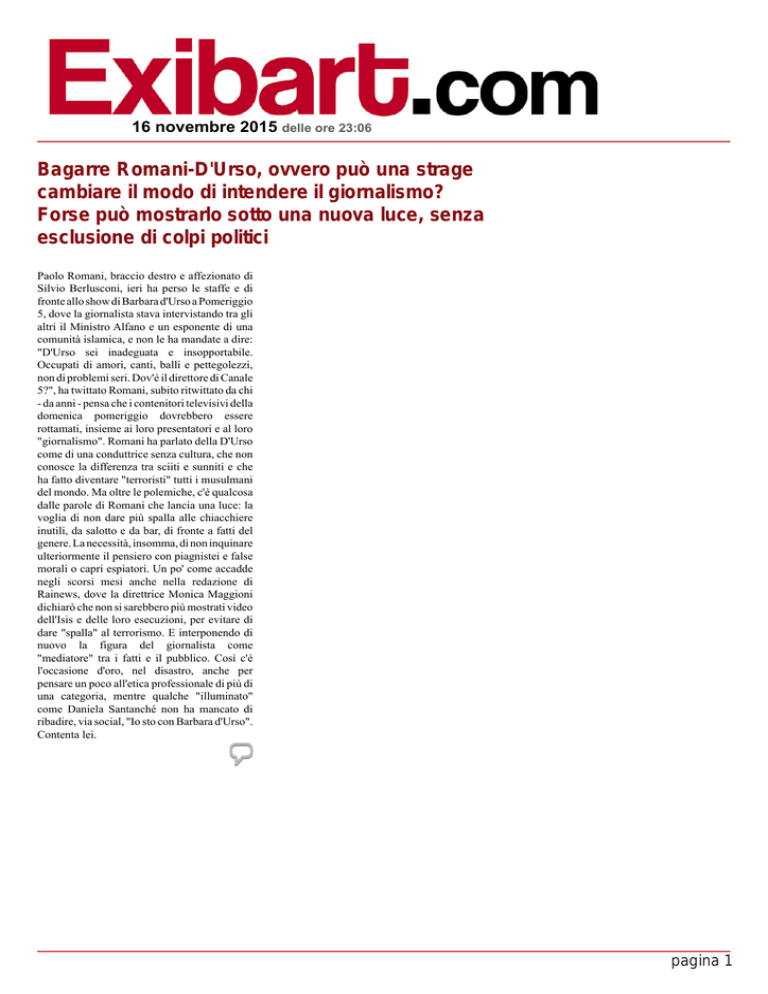 Exibart.com

16 novembre 2015 delle ore 23:06

Bagarre Romani-D'Urso, ovvero può una strage cambiare il modo di intendere il giornalismo? Forse può mostrarlo sotto una nuova luce, senza esclusione di colpi politici

Paolo Romani, braccio destro e affezionato di Silvio Berlusconi, ieri ha perso le staffe e di fronte allo show di Barbara d'Urso a Pomeriggio 5, dove la giornalista stava intervistando tra gli altri il Ministro Alfano e un esponente di una comunità islamica, e non le ha mandate a dire: "D'Urso sei inadeguata e insopportabile. Occupati di amori, canti, balli e pettegolezzi, non di problemi seri. Dov'è il direttore di Canale 5?", ha twittato Romani, subito ritwittato da chi - da anni - pensa che i contenitori televisivi della domenica pomeriggio dovrebbero essere rottamati, insieme ai loro presentatori e al loro "giornalismo". Romani ha parlato della D'Urso come di una conduttrice senza cultura, che non conosce la differenza tra sciiti e sunniti e che ha fatto diventare "terroristi" tutti i musulmani del mondo. Ma oltre le polemiche, c'è qualcosa dalle parole di Romani che lancia una luce: la voglia di non dare più spalla alle chiacchiere inutili, da salotto e da bar, di fronte a fatti del genere. La necessità, insomma, di non inquinare ulteriormente il pensiero con piagnistei e false morali o capri espiatori. Un po' come accadde negli scorsi mesi anche nella redazione di Rainews, dove la direttrice Monica Maggioni dichiarò che non si sarebbero più mostrati video dell'Isis e delle loro esecuzioni, per evitare di dare "spalla" al terrorismo. E interponendo di nuovo la figura del giornalista come "mediatore" tra i fatti e il pubblico. Così c'è l'occasione d'oro, nel disastro, anche per pensare un poco all'etica professionale di più di una categoria, mentre qualche "illuminato" come Daniela Santanché non ha mancato di ribadire, via social, "Io sto con Barbara d'Urso". Contenta lei.

pagina 1